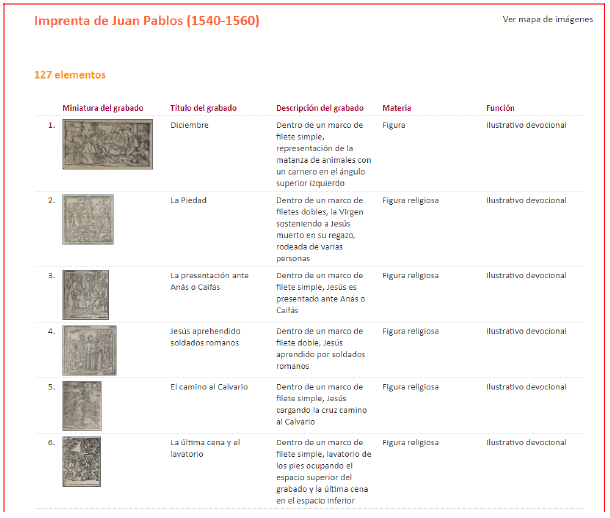 Imprenta de Juan Pablos (1540-1560)

Ver mapa de imágenes

127 elementos

| | Miniatura del grabado | Título del grabado | Descripción del grabado | Materia | Función |
|---|---|---|---|---|---|
| 1. | | Diciembre | Dentro de un marco de filete simple, representación de la matanza de animales con un carnero en el ángulo superior izquierdo | Figura | Ilustrativo devocional |
| 2. | | La Piedad | Dentro de un marco de filetes dobles, la Virgen sosteniendo a Jesús muerto en su regazo, rodeada de varias personas | Figura religiosa | Ilustrativo devocional |
| 3. | | La presentación ante Anás o Caifás | Dentro de un marco de filete simple, Jesús es presentado ante Anás o Caifás | Figura religiosa | Ilustrativo devocional |
| 4. | | Jesús aprehendido soldados romanos | Dentro de un marco de filete doble, Jesús aprendido por soldados romanos | Figura religiosa | Ilustrativo devocional |
| 5. | | El camino al Calvario | Dentro de un marco de filete simple, Jesús cargando la cruz camino al Calvario | Figura religiosa | Ilustrativo devocional |
| 6. | | La última cena y el lavatorio | Dentro de un marco de filete simple, lavatorio de los pies ocupando el espacio superior del grabado y la última cena en el espacio inferior | Figura religiosa | Ilustrativo devocional |